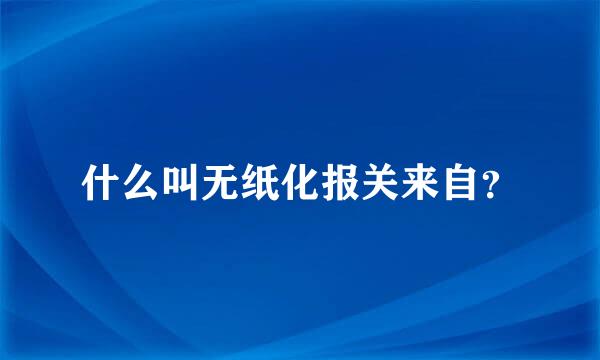 什么叫无纸化报关来自?